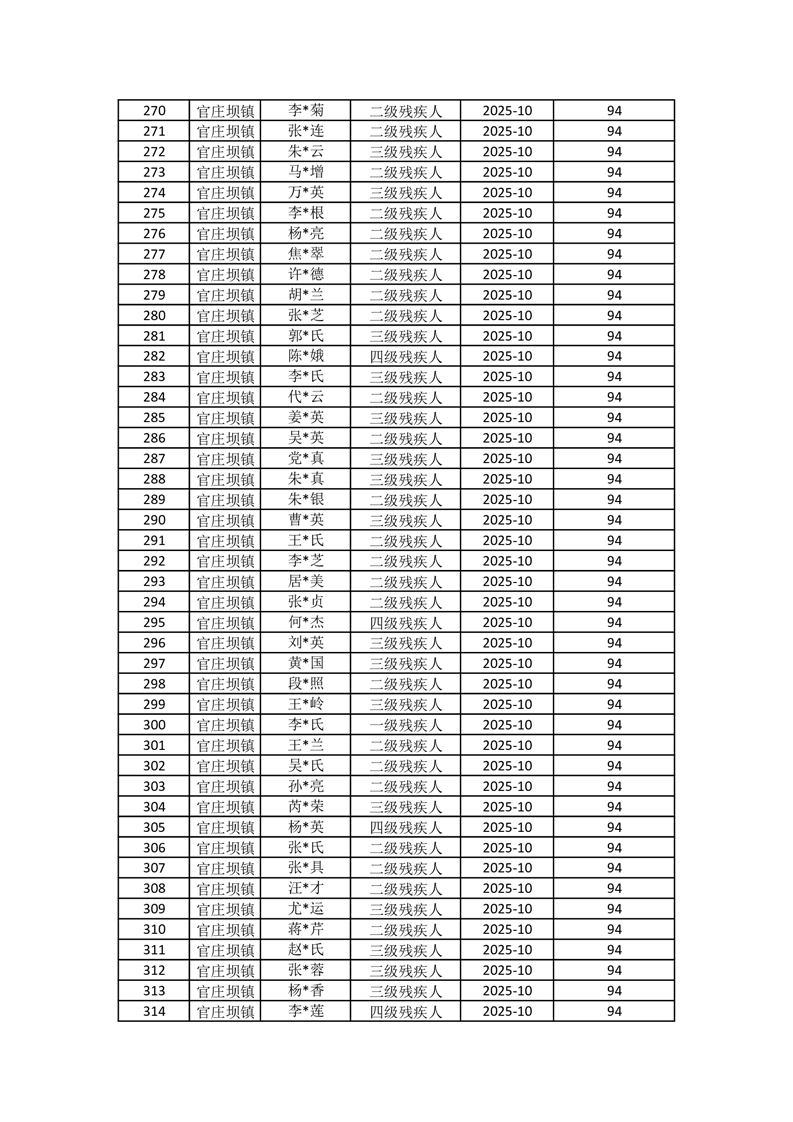 | 270 | 官庄坝镇 | 李*菊 | 二级残疾人 | 2025-10 | 94 |
|---|---|---|---|---|---|
| 271 | 官庄坝镇 | 张*连 | 二级残疾人 | 2025-10 | 94 |
| 272 | 官庄坝镇 | 朱*云 | 三级残疾人 | 2025-10 | 94 |
| 273 | 官庄坝镇 | 马*增 | 二级残疾人 | 2025-10 | 94 |
| 274 | 官庄坝镇 | 万*英 | 三级残疾人 | 2025-10 | 94 |
| 275 | 官庄坝镇 | 李*根 | 二级残疾人 | 2025-10 | 94 |
| 276 | 官庄坝镇 | 杨*亮 | 二级残疾人 | 2025-10 | 94 |
| 277 | 官庄坝镇 | 焦*翠 | 二级残疾人 | 2025-10 | 94 |
| 278 | 官庄坝镇 | 许*德 | 二级残疾人 | 2025-10 | 94 |
| 279 | 官庄坝镇 | 胡*兰 | 二级残疾人 | 2025-10 | 94 |
| 280 | 官庄坝镇 | 张*芝 | 二级残疾人 | 2025-10 | 94 |
| 281 | 官庄坝镇 | 郭*氏 | 三级残疾人 | 2025-10 | 94 |
| 282 | 官庄坝镇 | 陈*娥 | 四级残疾人 | 2025-10 | 94 |
| 283 | 官庄坝镇 | 李*氏 | 三级残疾人 | 2025-10 | 94 |
| 284 | 官庄坝镇 | 代*云 | 二级残疾人 | 2025-10 | 94 |
| 285 | 官庄坝镇 | 姜*英 | 三级残疾人 | 2025-10 | 94 |
| 286 | 官庄坝镇 | 吴*英 | 二级残疾人 | 2025-10 | 94 |
| 287 | 官庄坝镇 | 党*真 | 三级残疾人 | 2025-10 | 94 |
| 288 | 官庄坝镇 | 朱*真 | 三级残疾人 | 2025-10 | 94 |
| 289 | 官庄坝镇 | 朱*银 | 二级残疾人 | 2025-10 | 94 |
| 290 | 官庄坝镇 | 曹*英 | 三级残疾人 | 2025-10 | 94 |
| 291 | 官庄坝镇 | 王*氏 | 二级残疾人 | 2025-10 | 94 |
| 292 | 官庄坝镇 | 李*芝 | 二级残疾人 | 2025-10 | 94 |
| 293 | 官庄坝镇 | 居*美 | 二级残疾人 | 2025-10 | 94 |
| 294 | 官庄坝镇 | 张*贞 | 二级残疾人 | 2025-10 | 94 |
| 295 | 官庄坝镇 | 何*杰 | 四级残疾人 | 2025-10 | 94 |
| 296 | 官庄坝镇 | 刘*英 | 三级残疾人 | 2025-10 | 94 |
| 297 | 官庄坝镇 | 黄*国 | 三级残疾人 | 2025-10 | 94 |
| 298 | 官庄坝镇 | 段*照 | 二级残疾人 | 2025-10 | 94 |
| 299 | 官庄坝镇 | 王*岭 | 三级残疾人 | 2025-10 | 94 |
| 300 | 官庄坝镇 | 李*氏 | 一级残疾人 | 2025-10 | 94 |
| 301 | 官庄坝镇 | 王*兰 | 二级残疾人 | 2025-10 | 94 |
| 302 | 官庄坝镇 | 吴*氏 | 二级残疾人 | 2025-10 | 94 |
| 303 | 官庄坝镇 | 孙*亮 | 二级残疾人 | 2025-10 | 94 |
| 304 | 官庄坝镇 | 芮*荣 | 三级残疾人 | 2025-10 | 94 |
| 305 | 官庄坝镇 | 杨*英 | 四级残疾人 | 2025-10 | 94 |
| 306 | 官庄坝镇 | 张*氏 | 二级残疾人 | 2025-10 | 94 |
| 307 | 官庄坝镇 | 张*具 | 二级残疾人 | 2025-10 | 94 |
| 308 | 官庄坝镇 | 汪*才 | 二级残疾人 | 2025-10 | 94 |
| 309 | 官庄坝镇 | 尤*运 | 三级残疾人 | 2025-10 | 94 |
| 310 | 官庄坝镇 | 蒋*芹 | 二级残疾人 | 2025-10 | 94 |
| 311 | 官庄坝镇 | 赵*氏 | 三级残疾人 | 2025-10 | 94 |
| 312 | 官庄坝镇 | 张*蓉 | 三级残疾人 | 2025-10 | 94 |
| 313 | 官庄坝镇 | 杨*香 | 三级残疾人 | 2025-10 | 94 |
| 314 | 官庄坝镇 | 李*莲 | 四级残疾人 | 2025-10 | 94 |